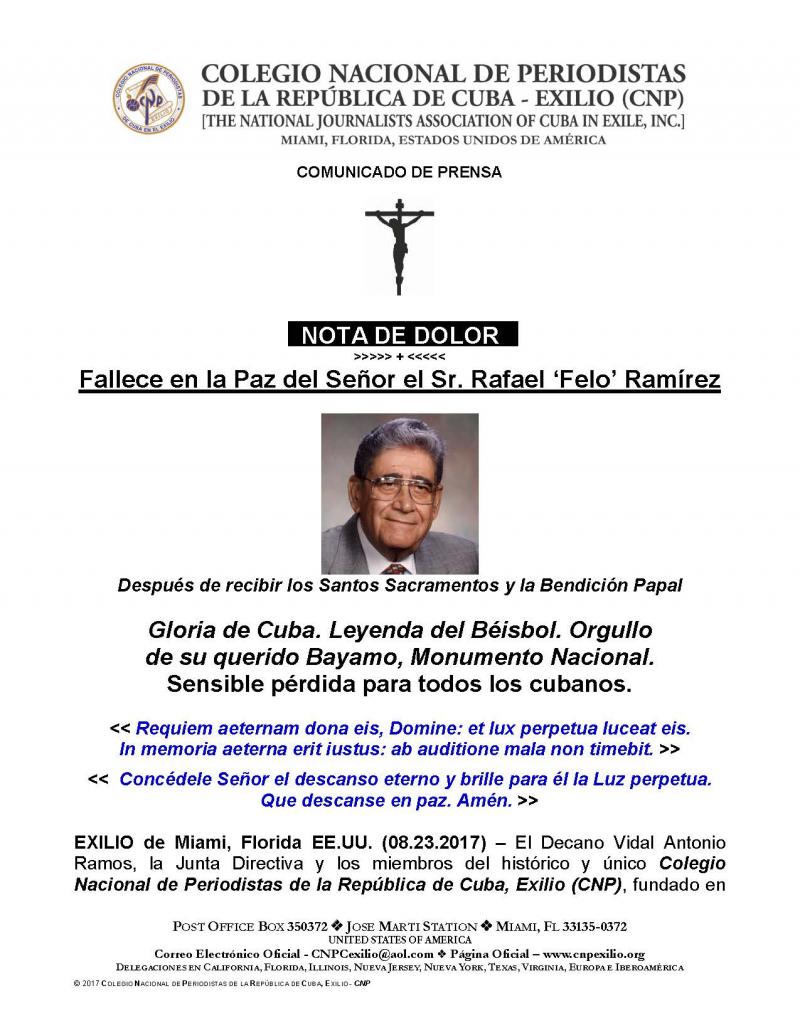 COLEGIO NACIONAL DE PERIODISTAS
DE LA REPÚBLICA DE CUBA - EXILIO (CNP)
[THE NATIONAL JOURNALISTS ASSOCIATION OF CUBA IN EXILE, INC.]
MIAMI, FLORIDA, ESTADOS UNIDOS DE AMÉRICA

COMUNICADO DE PRENSA

NOTA DE DOLOR
>>>>> + <<<<<

Fallece en la Paz del Señor el Sr. Rafael 'Felo' Ramírez

Después de recibir los Santos Sacramentos y la Bendición Papal

Gloria de Cuba. Leyenda del Béisbol. Orgullo de su querido Bayamo, Monumento Nacional. Sensible pérdida para todos los cubanos.

<< Requiem aeternam dona eis, Domine: et lux perpetua luceat eis. In memoria aeterna erit iustus: ab auditione mala non timebit. >>

<< Concédele Señor el descanso eterno y brille para él la Luz perpetua. Que descanse en paz. Amén. >>

EXILIO de Miami, Florida EE.UU. (08.23.2017) – El Decano Vidal Antonio Ramos, la Junta Directiva y los miembros del histórico y único Colegio Nacional de Periodistas de la República de Cuba, Exilio (CNP), fundado en

POST OFFICE BOX 350372 ❖ JOSE MARTI STATION ❖ MIAMI, FL 33135-0372
UNITED STATES OF AMERICA
Correo Electrónico Oficial - CNPCexilio@aol.com ❖ Página Oficial – www.cnpexilio.org
DELEGACIONES EN CALIFORNIA, FLORIDA, ILLINOIS, NUEVA JERSEY, NUEVA YORK, TEXAS, VIRGINIA, EUROPA E IBEROAMÉRICA
© 2017 COLEGIO NACIONAL DE PERIODISTAS DE LA REPÚBLICA DE CUBA, EXILIO - CNP